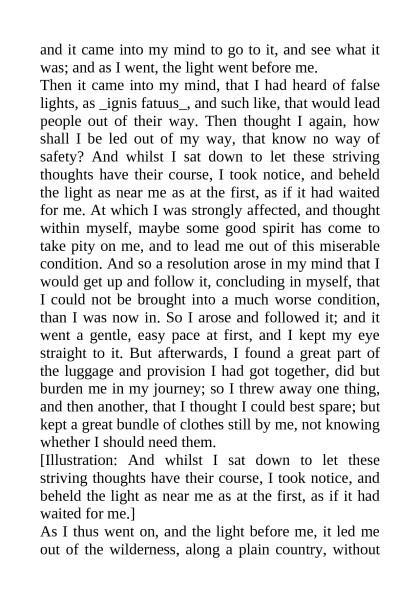 and it came into my mind to go to it, and see what it was; and as I went, the light went before me.

Then it came into my mind, that I had heard of false lights, as _ignis fatuus_, and such like, that would lead people out of their way. Then thought I again, how shall I be led out of my way, that know no way of safety? And whilst I sat down to let these striving thoughts have their course, I took notice, and beheld the light as near me as at the first, as if it had waited for me. At which I was strongly affected, and thought within myself, maybe some good spirit has come to take pity on me, and to lead me out of this miserable condition. And so a resolution arose in my mind that I would get up and follow it, concluding in myself, that I could not be brought into a much worse condition, than I was now in. So I arose and followed it; and it went a gentle, easy pace at first, and I kept my eye straight to it. But afterwards, I found a great part of the luggage and provision I had got together, did but burden me in my journey; so I threw away one thing, and then another, that I thought I could best spare; but kept a great bundle of clothes still by me, not knowing whether I should need them.

[Illustration: And whilst I sat down to let these striving thoughts have their course, I took notice, and beheld the light as near me as at the first, as if it had waited for me.]

As I thus went on, and the light before me, it led me out of the wilderness, along a plain country, without